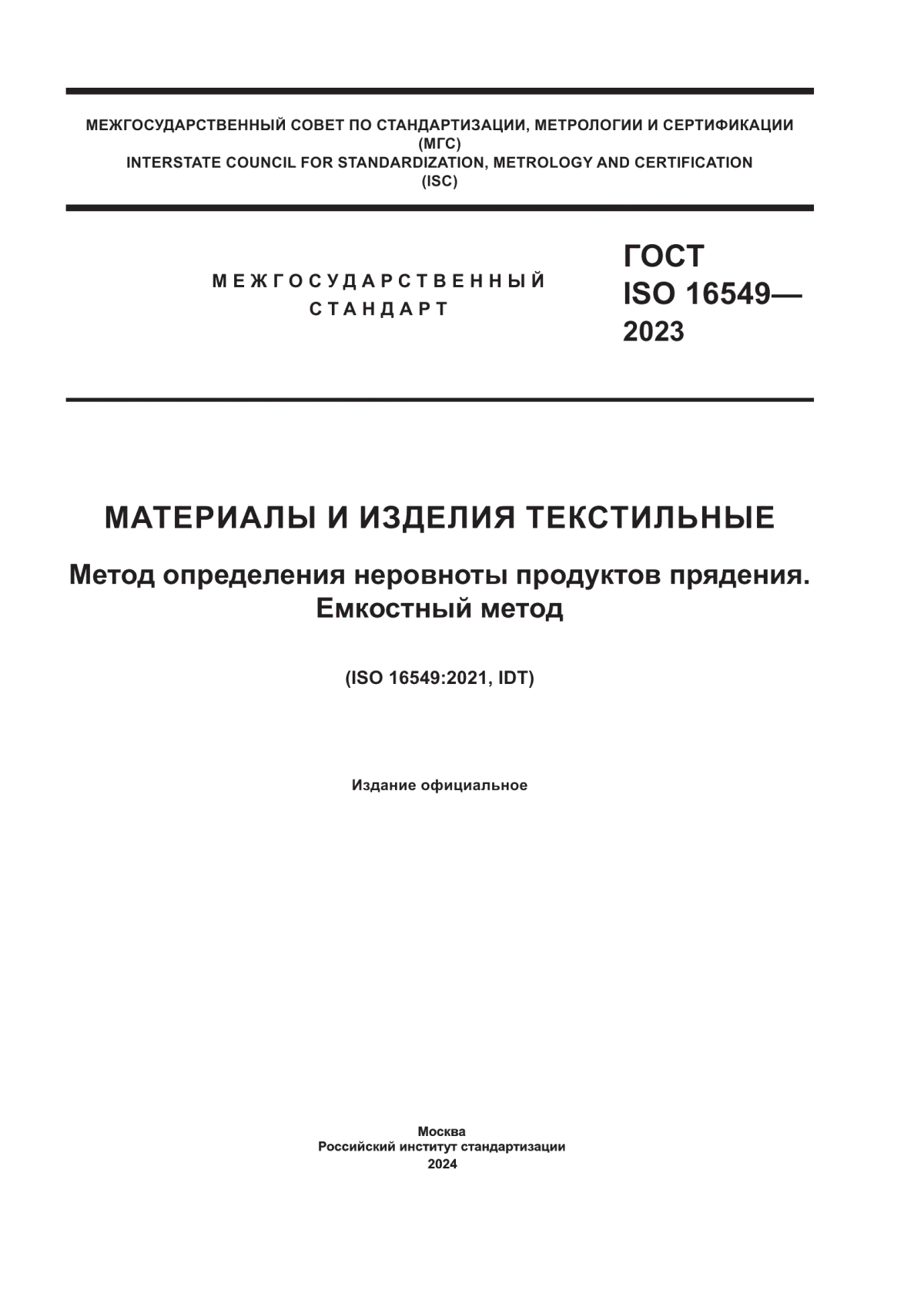 МЕЖГОСУДАРСТВЕННЫЙ СОВЕТ ПО СТАНДАРТИЗАЦИИ, МЕТРОЛОГИИ И СЕРТИФИКАЦИИ
(МГС)
INTERSTATE COUNCIL FOR STANDARDIZATION, METROLOGY AND CERTIFICATION
(ISC)

МЕЖГОСУДАРСТВЕННЫЙ
СТАНДАРТ

ГОСТ
ISO 16549—
2023

МАТЕРИАЛЫ И ИЗДЕЛИЯ ТЕКСТИЛЬНЫЕ

Метод определения неровноты продуктов прядения.
Емкостный метод

(ISO 16549:2021, IDT)

Издание официальное

Москва
Российский институт стандартизации
2024